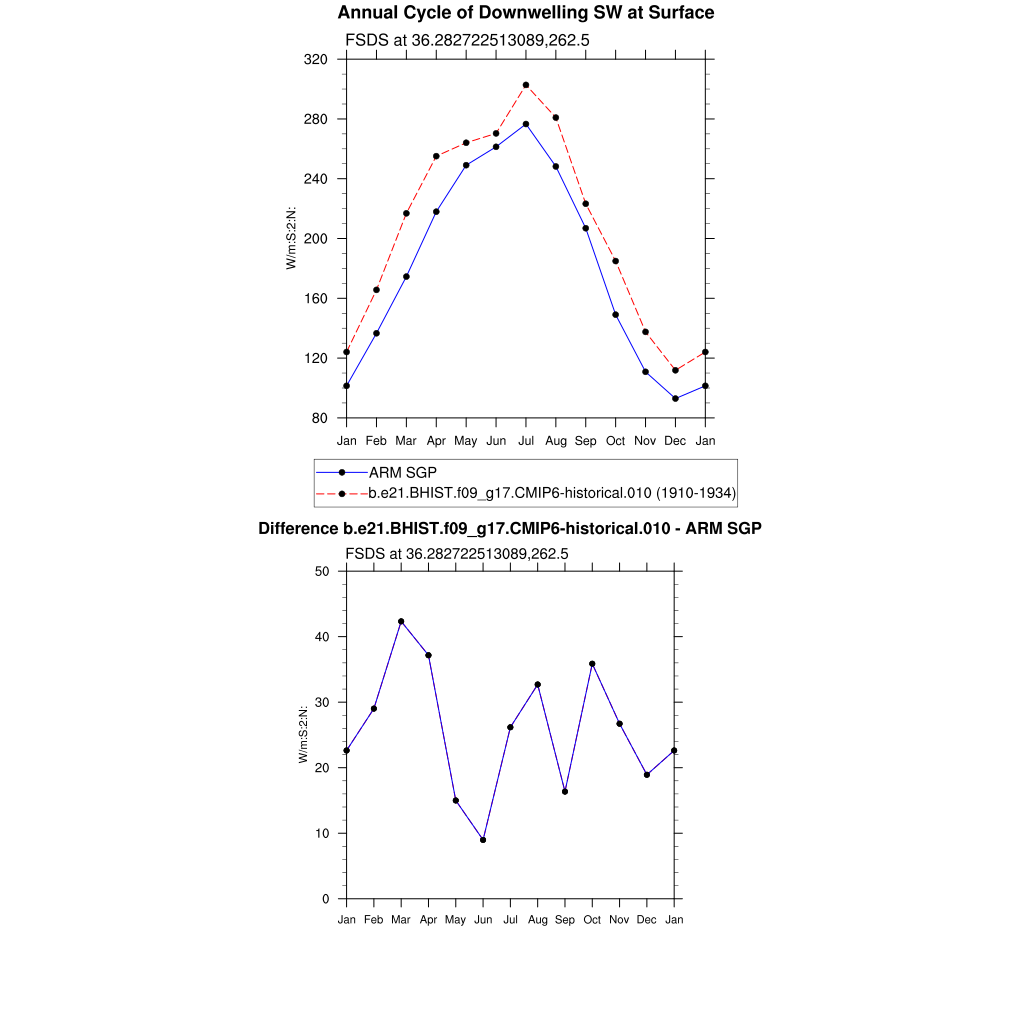 Annual Cycle of Downwelling SW at Surface

FSDS at 36.282722513089,262.5

320
280
240
200
160
120
80

W/m:S:2:N:

Jan Feb Mar Apr May Jun Jul Aug Sep Oct Nov Dec Jan

ARM SGP
b.e21.BHIST.f09_g17.CMIP6-historical.010 (1910-1934)

Difference b.e21.BHIST.f09_g17.CMIP6-historical.010 - ARM SGP

FSDS at 36.282722513089,262.5

50
40
30
20
10
0

W/m:S:2:N:

Jan Feb Mar Apr May Jun Jul Aug Sep Oct Nov Dec Jan